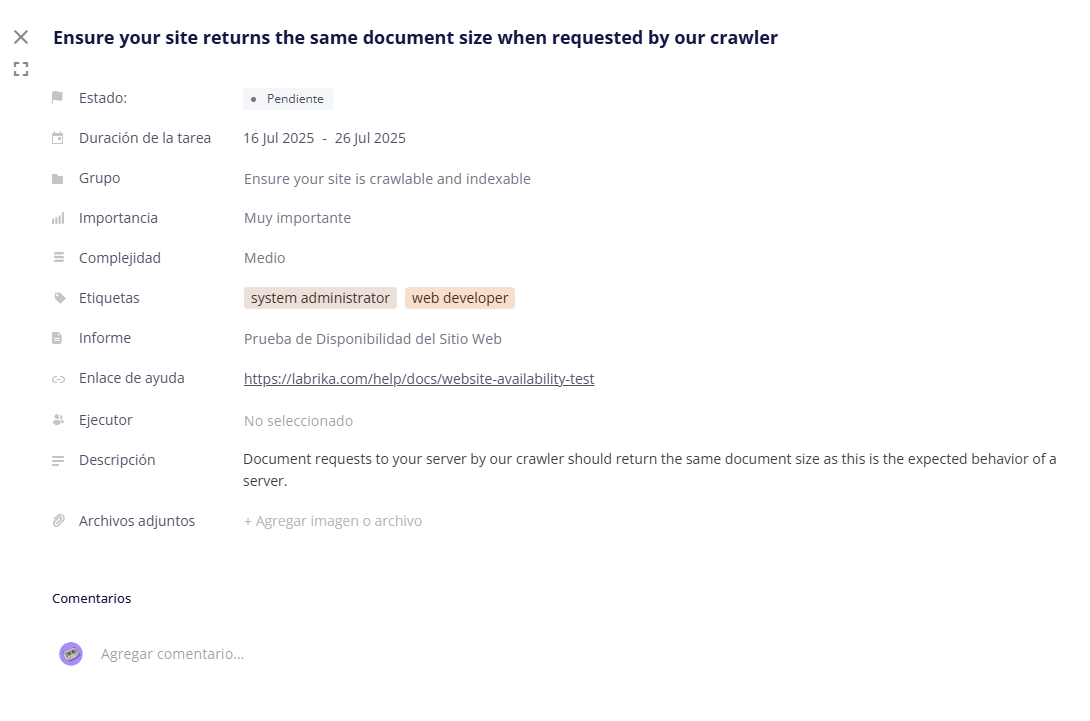 Ensure your site returns the same document size when requested by our crawler

Estado: Pendiente

Duración de la tarea 16 Jul 2025 - 26 Jul 2025

Grupo Ensure your site is crawlable and indexable

Importancia Muy importante

Complejidad Medio

Etiquetas system administrator web developer

Informe Prueba de Disponibilidad del Sitio Web

Enlace de ayuda https://labrika.com/help/docs/website-availability-test

Ejecutor No seleccionado

Descripción Document requests to your server by our crawler should return the same document size as this is the expected behavior of a server.

Archivos adjuntos + Agregar imagen o archivo

Comentarios

Agregar comentario...